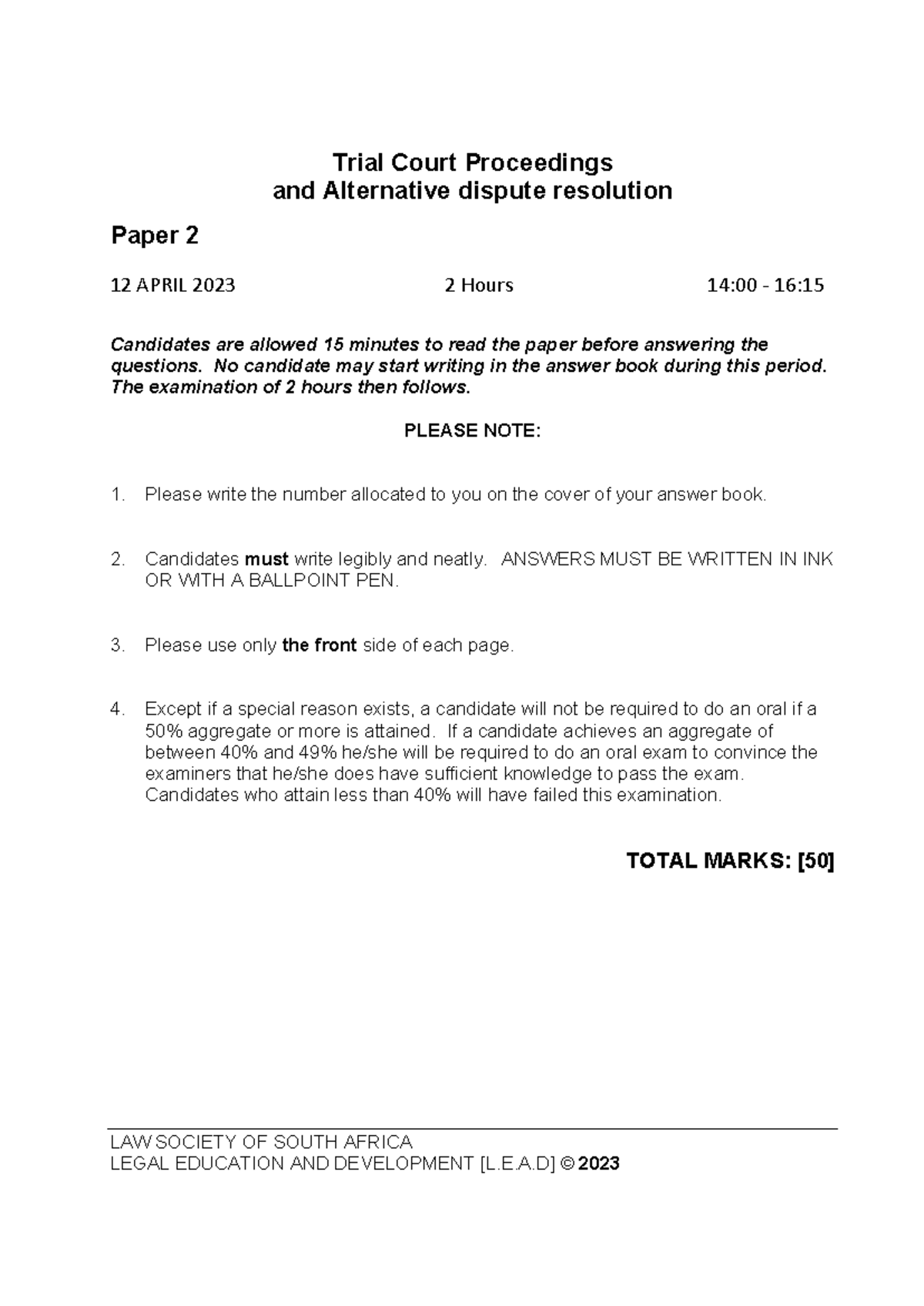 Trial Court Proceedings
and Alternative dispute resolution

Paper 2

12 APRIL 2023 2 Hours 14:00 - 16:15

Candidates are allowed 15 minutes to read the paper before answering the questions. No candidate may start writing in the answer book during this period. The examination of 2 hours then follows.

PLEASE NOTE:

1. Please write the number allocated to you on the cover of your answer book.

2. Candidates must write legibly and neatly. ANSWERS MUST BE WRITTEN IN INK OR WITH A BALLPOINT PEN.

3. Please use only the front side of each page.

4. Except if a special reason exists, a candidate will not be required to do an oral if a 50% aggregate or more is attained. If a candidate achieves an aggregate of between 40% and 49% he/she will be required to do an oral exam to convince the examiners that he/she does have sufficient knowledge to pass the exam. Candidates who attain less than 40% will have failed this examination.

TOTAL MARKS: [50]

LAW SOCIETY OF SOUTH AFRICA
LEGAL EDUCATION AND DEVELOPMENT [L.E.A.D] © 2023